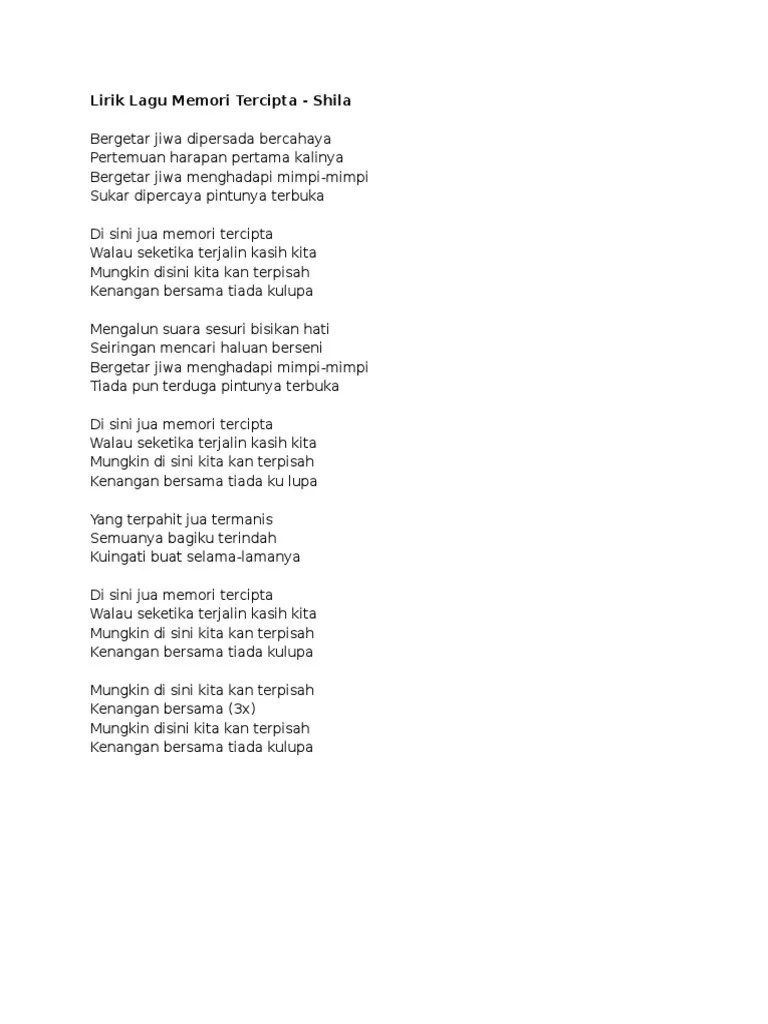 Lirik Lagu Memori Tercipta - Shila

Bergetar jiwa dipersada bercahaya
Pertemuan harapan pertama kalinya
Bergetar jiwa menghadapi mimpi-mimpi
Sukar dipercaya pintunya terbuka

Di sini jua memori tercipta
Walau seketika terjalin kasih kita
Mungkin disini kita kan terpisah
Kenangan bersama tiada kulupa

Mengalun suara sesuri bisikan hati
Seiringan mencari haluan berseni
Bergetar jiwa menghadapi mimpi-mimpi
Tiada pun terduga pintunya terbuka

Di sini jua memori tercipta
Walau seketika terjalin kasih kita
Mungkin di sini kita kan terpisah
Kenangan bersama tiada ku lupa

Yang terpahit jua termanis
Semuanya bagiku terindah
Kuingati buat selama-lamanya

Di sini jua memori tercipta
Walau seketika terjalin kasih kita
Mungkin di sini kita kan terpisah
Kenangan bersama tiada kulupa

Mungkin di sini kita kan terpisah
Kenangan bersama (3x)
Mungkin disini kita kan terpisah
Kenangan bersama tiada kulupa